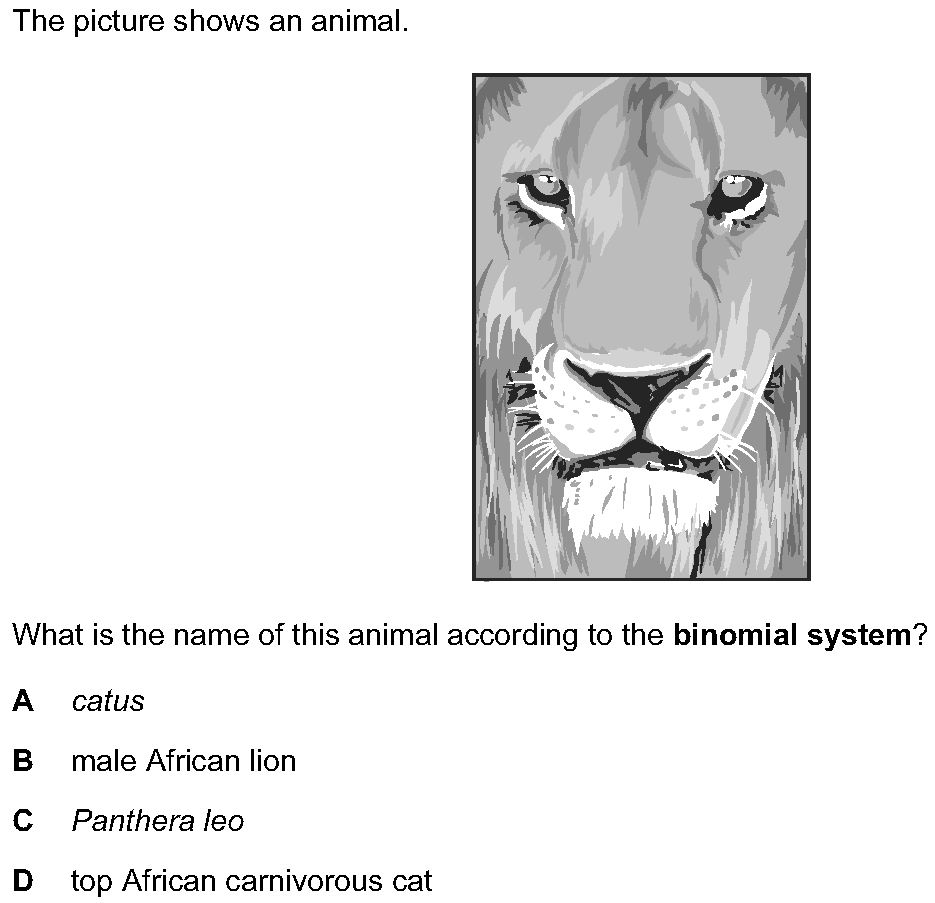 The picture shows an animal.

What is the name of this animal according to the binomial system?

A catus

B male African lion

C Panthera leo

D top African carnivorous cat